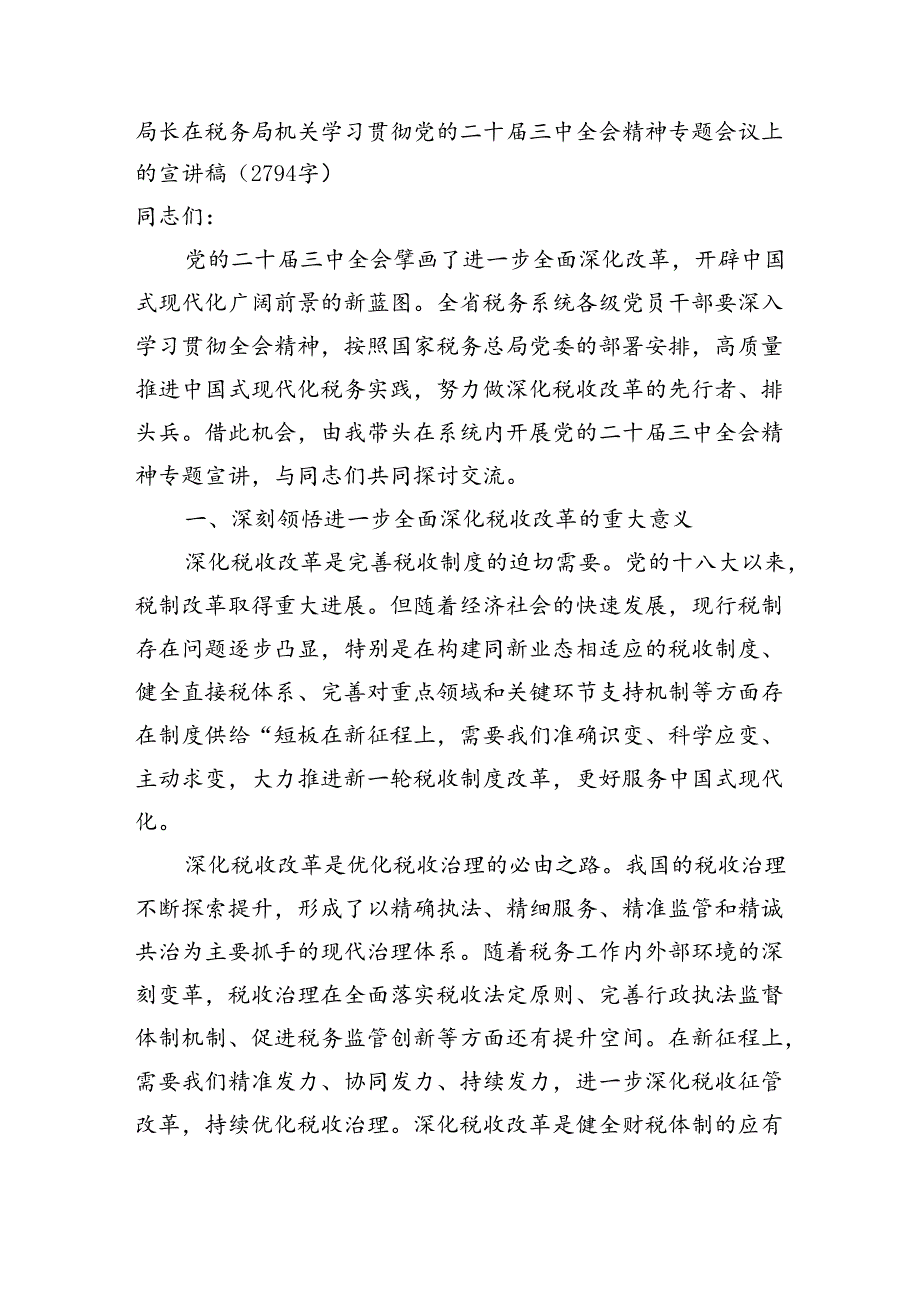 局长在税务局机关学习贯彻党的二十届三中全会精神专题会议上的宣讲稿（2794字）
同志们：

党的二十届三中全会擘画了进一步全面深化改革，开辟中国式现代化广阔前景的新蓝图。全省税务系统各级党员干部要深入学习贯彻全会精神，按照国家税务总局党委的部署安排，高质量推进中国式现代化税务实践，努力做深化税收改革的先行者、排头兵。借此机会，由我带头在系统内开展党的二十届三中全会精神专题宣讲，与同志们共同探讨交流。

一、深刻领悟进一步全面深化税收改革的重大意义

深化税收改革是完善税收制度的迫切需要。党的十八大以来，税制改革取得重大进展。但随着经济社会的快速发展，现行税制存在问题逐步凸显，特别是在构建同新业态相适应的税收制度、健全直接税体系、完善对重点领域和关键环节支持机制等方面存在制度供给“短板在新征程上，需要我们准确识变、科学应变、主动求变，大力推进新一轮税收制度改革，更好服务中国式现代化。

深化税收改革是优化税收治理的必由之路。我国的税收治理不断探索提升，形成了以精确执法、精细服务、精准监管和精诚共治为主要抓手的现代治理体系。随着税务工作内外部环境的深刻变革，税收治理在全面落实税收法定原则、完善行政执法监督体制机制、促进税务监管创新等方面还有提升空间。在新征程上，需要我们精准发力、协同发力、持续发力，进一步深化税收征管改革，持续优化税收治理。深化税收改革是健全财税体制的应有